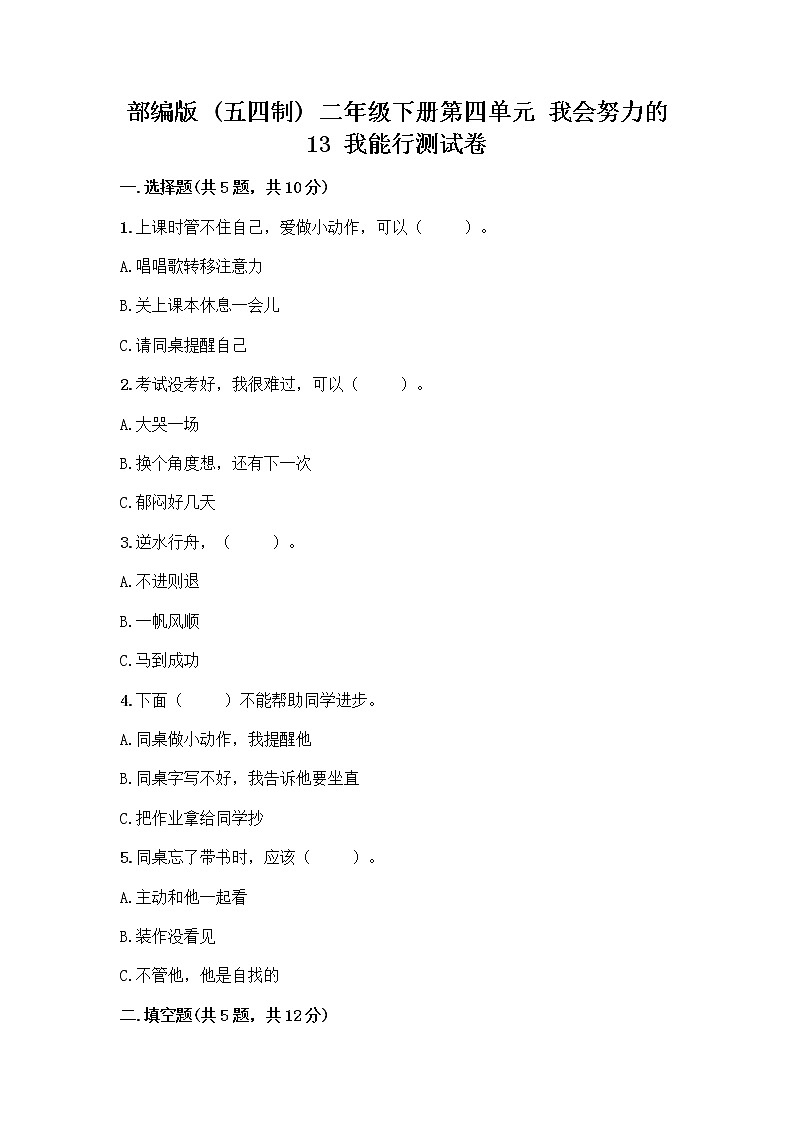 部编版（五四制）二年级下册第四单元 我会努力的 13 我能行测试卷

一.选择题(共5题，共10分)

1.上课时管不住自己，爱做小动作，可以（　　）。

A.唱唱歌转移注意力

B.关上课本休息一会儿

C.请同桌提醒自己

2.考试没考好，我很难过，可以（　　）。

A.大哭一场

B.换个角度想，还有下一次

C.郁闷好几天

3.逆水行舟，（　　）。

A.不进则退

B.一帆风顺

C.马到成功

4.下面（　　）不能帮助同学进步。

A.同桌做小动作，我提醒他

B.同桌字写不好，我告诉他要坐直

C.把作业拿给同学抄

5.同桌忘了带书时，应该（　　）。

A.主动和他一起看

B.装作没看见

C.不管他，他是自找的

二.填空题(共5题，共12分)